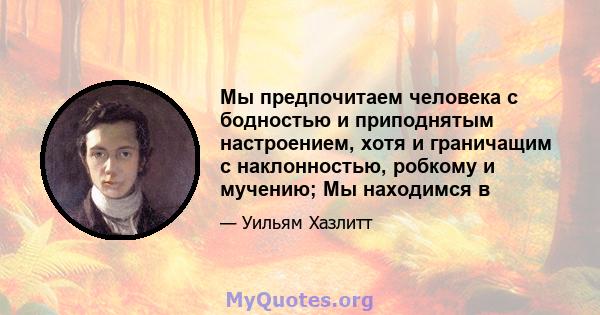 Мы предпочитаем человека с бодностью и приподнятым настроением, хотя и граничащим с наклонностью, робкому и мучению; Мы находимся в

— Уильям Хазлитт

MyQuotes.org